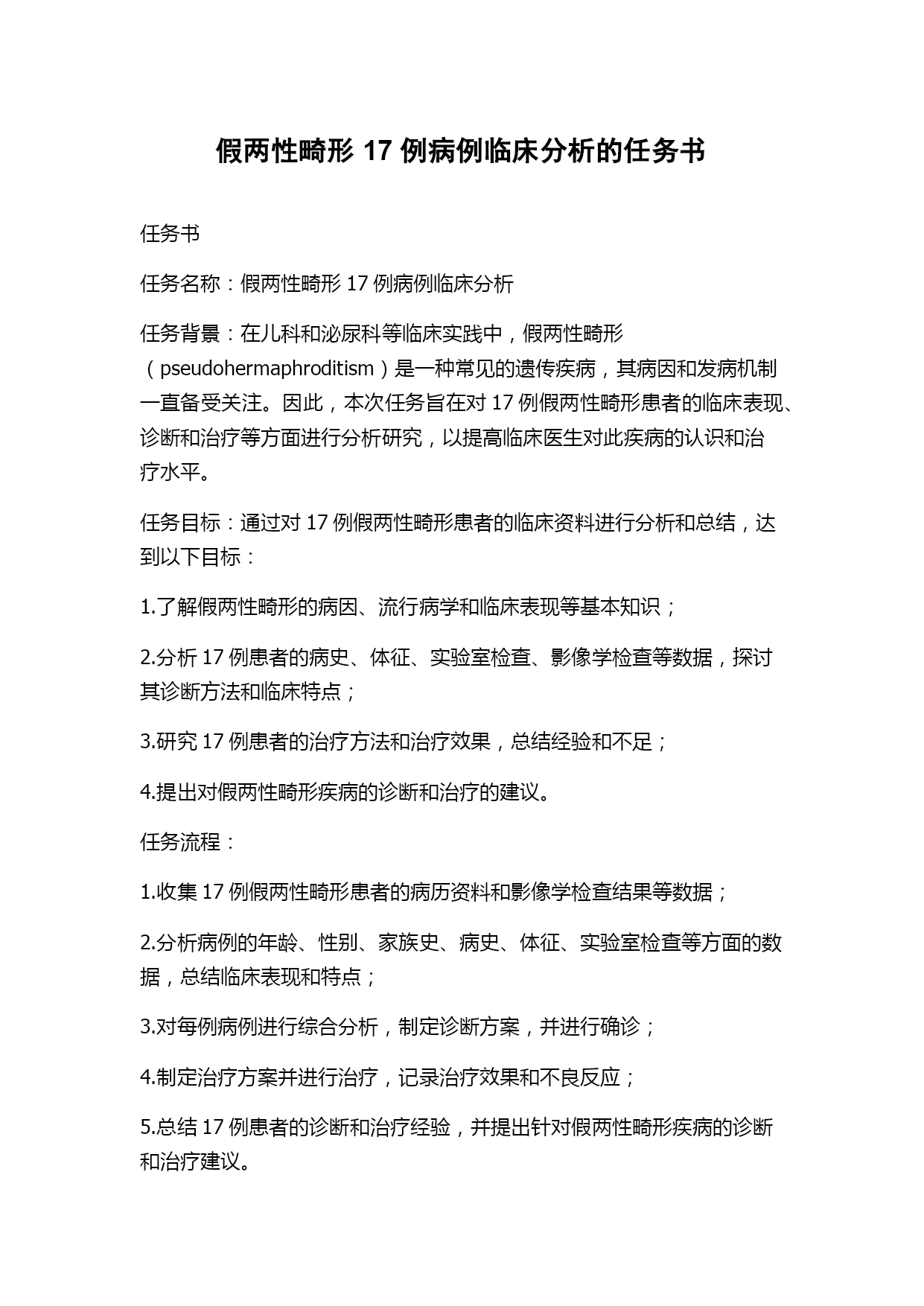 假两性畸形 17 例病例临床分析的任务书

任务书

任务名称：假两性畸形 17 例病例临床分析

任务背景：在儿科和泌尿科等临床实践中，假两性畸形（pseudohermaphroditism）是一种常见的遗传疾病，其病因和发病机制一直备受关注。因此，本次任务旨在对 17 例假两性畸形患者的临床表现、诊断和治疗等方面进行分析研究，以提高临床医生对此疾病的认识和治疗水平。

任务目标：通过对 17 例假两性畸形患者的临床资料进行分析和总结，达到以下目标：

1.了解假两性畸形的病因、流行病学和临床表现等基本知识；

2.分析 17 例患者的病史、体征、实验室检查、影像学检查等数据，探讨其诊断方法和临床特点；

3.研究 17 例患者的治疗方法和治疗效果，总结经验和不足；

4.提出对假两性畸形疾病的诊断和治疗的建议。

任务流程：

1.收集 17 例假两性畸形患者的病历资料和影像学检查结果等数据；

2.分析病例的年龄、性别、家族史、病史、体征、实验室检查等方面的数据，总结临床表现和特点；

3.对每例病例进行综合分析，制定诊断方案，并进行确诊；

4.制定治疗方案并进行治疗，记录治疗效果和不良反应；

5.总结 17 例患者的诊断和治疗经验，并提出针对假两性畸形疾病的诊断和治疗建议。